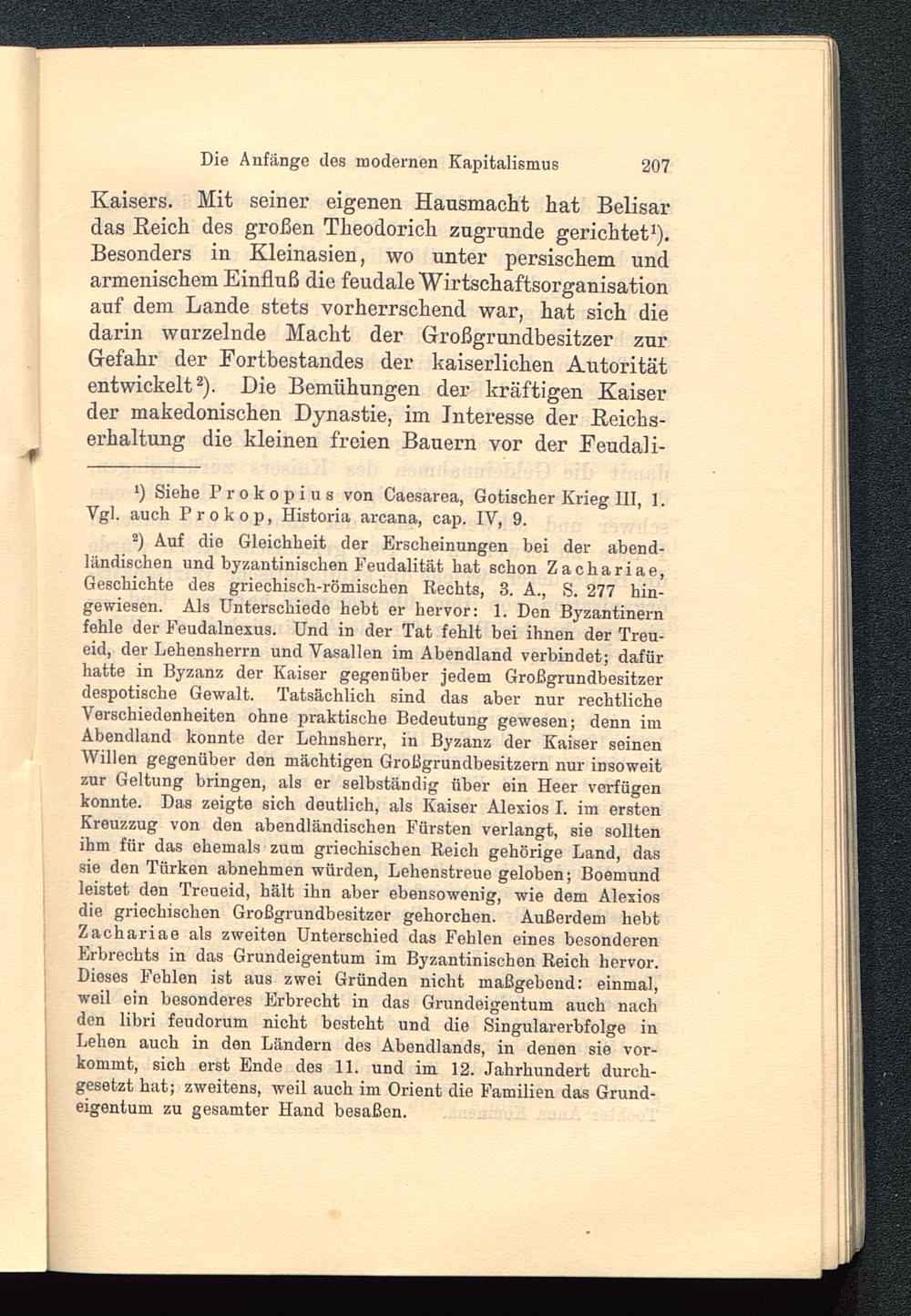 Die Anfänge des modernen Kapitalismus 207

Kaisers. Mit seiner eigenen Hausmacht hat Belisar das Reich des großen Theodorich zugrunde gerichtet¹). Besonders in Kleinasien, wo unter persischem und armenischem Einfluß die feudale Wirtschaftsorganisation auf dem Lande stets vorherrschend war, hat sich die darin wurzelnde Macht der Großgrundbesitzer zur Gefahr der Fortbestandes der kaiserlichen Autorität entwickelt²). Die Bemühungen der kräftigen Kaiser der makedonischen Dynastie, im Interesse der Reichserhaltung die kleinen freien Bauern vor der Feudali-

¹) Siehe Prokopius von Caesarea, Gotischer Krieg III, 1. Vgl. auch Prokop, Historia arcana, cap. IV, 9.

²) Auf die Gleichheit der Erscheinungen bei der abendländischen und byzantinischen Feudalität hat schon Zachariae, Geschichte des griechisch-römischen Rechts, 3. A., S. 277 hingewiesen. Als Unterschiede hebt er hervor: 1. Den Byzantinern fehle der Feudalnexus. Und in der Tat fehlt bei ihnen der Treueid, der Lehensherrn und Vasallen im Abendland verbindet; dafür hatte in Byzanz der Kaiser gegenüber jedem Großgrundbesitzer despotische Gewalt. Tatsächlich sind das aber nur rechtliche Verschiedenheiten ohne praktische Bedeutung gewesen; denn im Abendland konnte der Lehnsherr, in Byzanz der Kaiser seinen Willen gegenüber den mächtigen Großgrundbesitzern nur insoweit zur Geltung bringen, als er selbständig über ein Heer verfügen konnte. Das zeigte sich deutlich, als Kaiser Alexios I. im ersten Kreuzzug von den abendländischen Fürsten verlangt, sie sollten ihm für das ehemals zum griechischen Reich gehörige Land, das sie den Türken abnehmen würden, Lehenstreue geloben; Boemund leistet den Treueid, hält ihn aber ebensowenig, wie dem Alexios die griechischen Großgrundbesitzer gehorchen. Außerdem hebt Zachariae als zweiten Unterschied das Fehlen eines besonderen Erbrechts in das Grundeigentum im Byzantinischen Reich hervor. Dieses Fehlen ist aus zwei Gründen nicht maßgebend: einmal, weil ein besonderes Erbrecht in das Grundeigentum auch nach den libri feudorum nicht besteht und die Singularerbfolge in Lehen auch in den Ländern des Abendlands, in denen sie vorkommt, sich erst Ende des 11. und im 12. Jahrhundert durchgesetzt hat; zweitens, weil auch im Orient die Familien das Grundeigentum zu gesamter Hand besaßen.